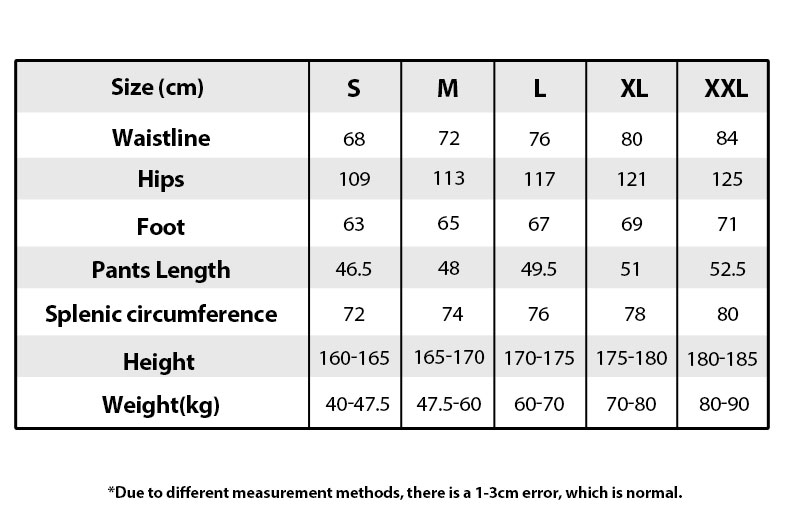 | Size (cm) | S | M | L | XL | XXL |
|---|---|---|---|---|---|
| Waistline | 68 | 72 | 76 | 80 | 84 |
| Hips | 109 | 113 | 117 | 121 | 125 |
| Foot | 63 | 65 | 67 | 69 | 71 |
| Pants Length | 46.5 | 48 | 49.5 | 51 | 52.5 |
| Splenic circumference | 72 | 74 | 76 | 78 | 80 |
| Height | 160-165 | 165-170 | 170-175 | 175-180 | 180-185 |
| Weight(kg) | 40-47.5 | 47.5-60 | 60-70 | 70-80 | 80-90 |

*Due to different measurement methods, there is a 1-3cm error, which is normal.